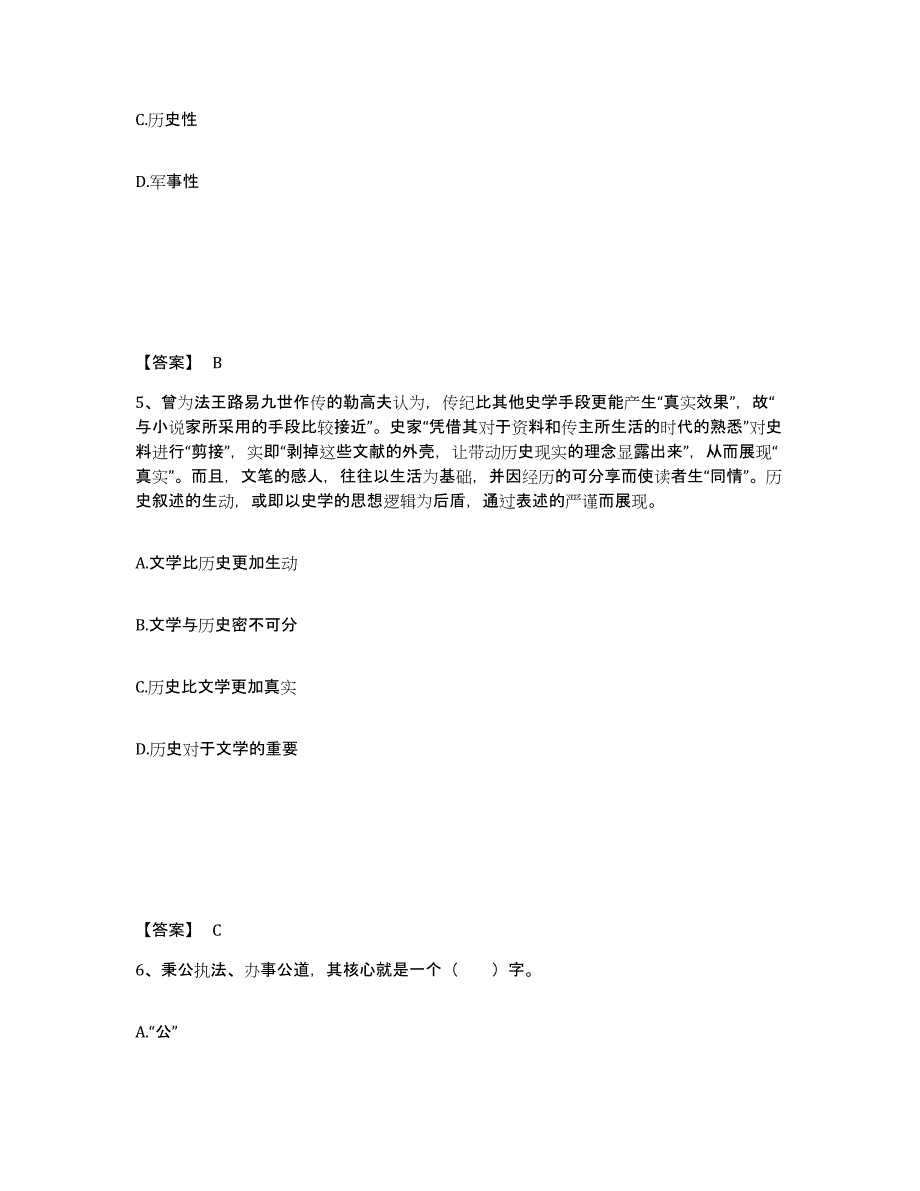 C.历史性

D.军事性

【答案】 B

5、曾为法王路易九世作传的勒高夫认为，传纪比其他史学手段更能产生“真实效果”，故“与小说家所采用的手段比较接近”。史家“凭借其对于资料和传主所生活的时代的熟悉”对史料进行“剪接”，实即“剥掉这些文献的外壳，让带动历史现实的理念显露出来”，从而展现“真实”。而且，文笔的感人，往往以生活为基础，并因经历的可分享而使读者生“同情”。历史叙述的生动，或即以史学的思想逻辑为后盾，通过表述的严谨而展现。

A.文学比历史更加生动

B.文学与历史密不可分

C.历史比文学更加真实

D.历史对于文学的重要

【答案】 C

6、秉公执法、办事公道，其核心就是一个（　　）字。

A.“公”